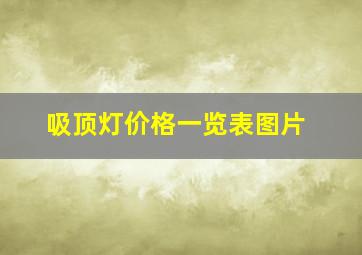 吸顶灯价格一览表图片